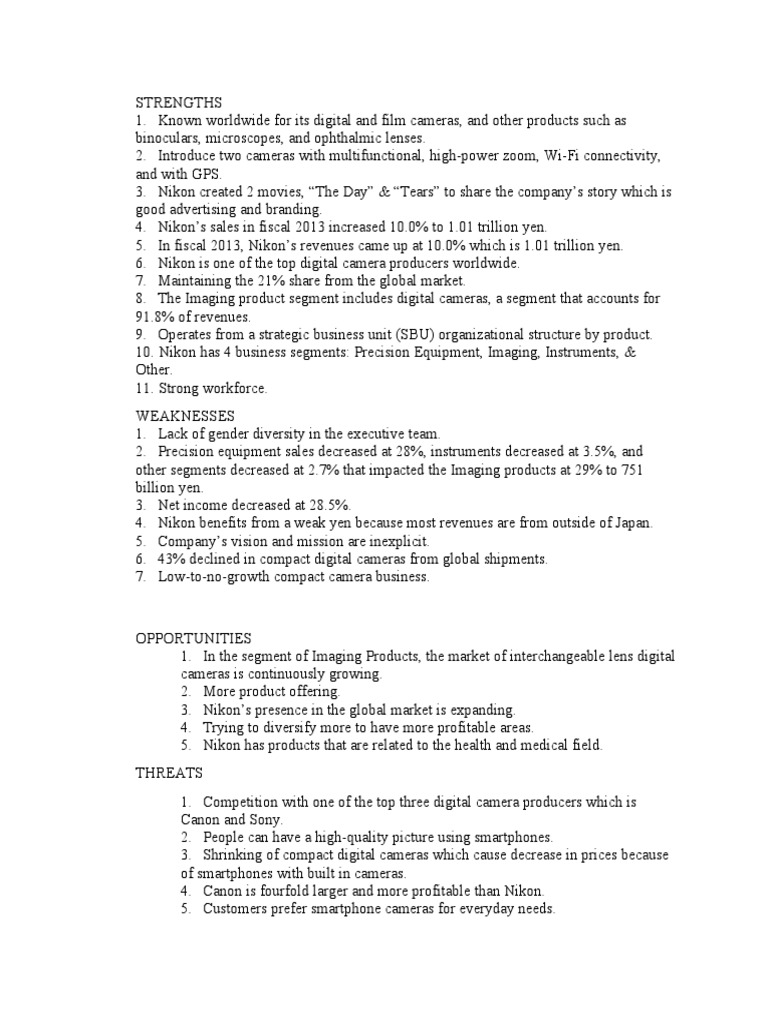 STRENGTHS
1. Known worldwide for its digital and film cameras, and other products such as binoculars, microscopes, and ophthalmic lenses.
2. Introduce two cameras with multifunctional, high-power zoom, Wi-Fi connectivity, and with GPS.
3. Nikon created 2 movies, "The Day" & "Tears" to share the company's story which is good advertising and branding.
4. Nikon's sales in fiscal 2013 increased 10.0% to 1.01 trillion yen.
5. In fiscal 2013, Nikon's revenues came up at 10.0% which is 1.01 trillion yen.
6. Nikon is one of the top digital camera producers worldwide.
7. Maintaining the 21% share from the global market.
8. The Imaging product segment includes digital cameras, a segment that accounts for 91.8% of revenues.
9. Operates from a strategic business unit (SBU) organizational structure by product.
10. Nikon has 4 business segments: Precision Equipment, Imaging, Instruments, & Other.
11. Strong workforce.

WEAKNESSES
1. Lack of gender diversity in the executive team.
2. Precision equipment sales decreased at 28%, instruments decreased at 3.5%, and other segments decreased at 2.7% that impacted the Imaging products at 29% to 751 billion yen.
3. Net income decreased at 28.5%.
4. Nikon benefits from a weak yen because most revenues are from outside of Japan.
5. Company's vision and mission are inexplicit.
6. 43% declined in compact digital cameras from global shipments.
7. Low-to-no-growth compact camera business.

OPPORTUNITIES
1. In the segment of Imaging Products, the market of interchangeable lens digital cameras is continuously growing.
2. More product offering.
3. Nikon's presence in the global market is expanding.
4. Trying to diversify more to have more profitable areas.
5. Nikon has products that are related to the health and medical field.

THREATS

1. Competition with one of the top three digital camera producers which is Canon and Sony.
2. People can have a high-quality picture using smartphones.
3. Shrinking of compact digital cameras which cause decrease in prices because of smartphones with built in cameras.
4. Canon is fourfold larger and more profitable than Nikon.
5. Customers prefer smartphone cameras for everyday needs.